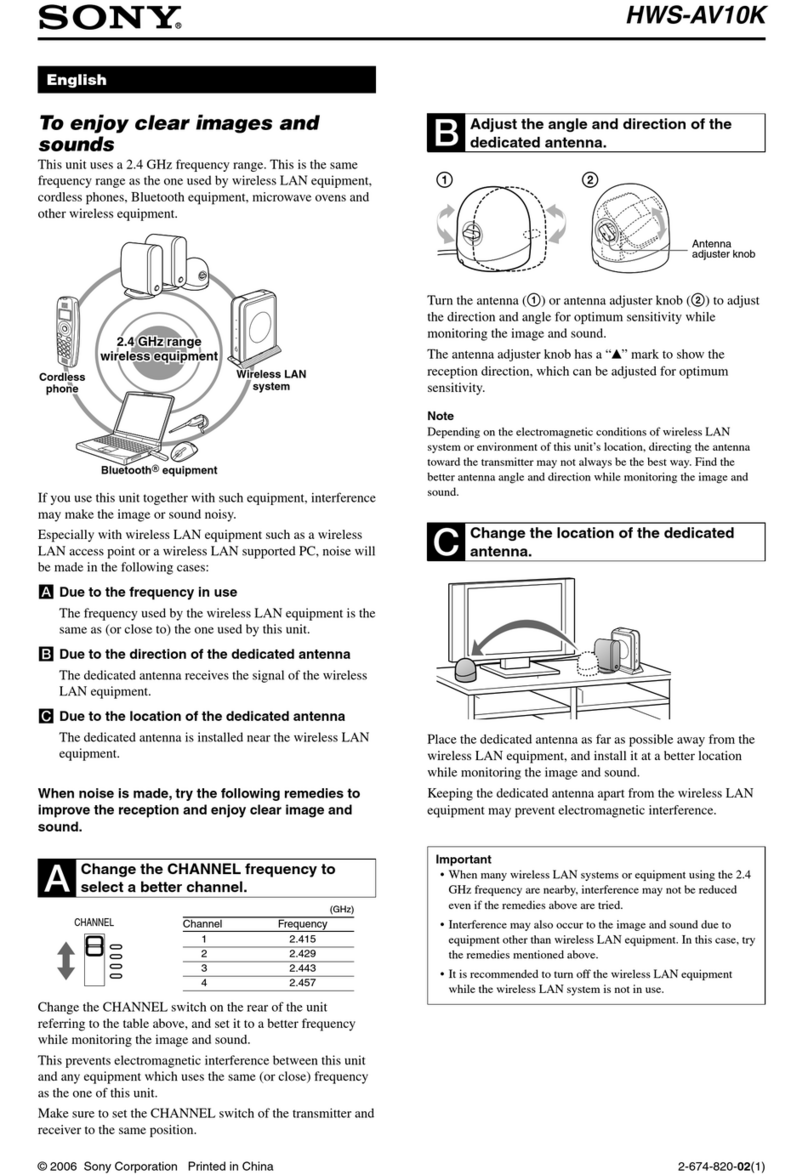 SONY®

HWS-AV10K

English

To enjoy clear images and sounds

This unit uses a 2.4 GHz frequency range. This is the same frequency range as the one used by wireless LAN equipment, cordless phones, Bluetooth equipment, microwave ovens and other wireless equipment.

2.4 GHz range wireless equipment

Cordless phone

Wireless LAN system

Bluetooth® equipment

If you use this unit together with such equipment, interference may make the image or sound noisy.

Especially with wireless LAN equipment such as a wireless LAN access point or a wireless LAN supported PC, noise will be made in the following cases:

A Due to the frequency in use

The frequency used by the wireless LAN equipment is the same as (or close to) the one used by this unit.

B Due to the direction of the dedicated antenna

The dedicated antenna receives the signal of the wireless LAN equipment.

C Due to the location of the dedicated antenna

The dedicated antenna is installed near the wireless LAN equipment.

When noise is made, try the following remedies to improve the reception and enjoy clear image and sound.

A Change the CHANNEL frequency to select a better channel.

CHANNEL

(GHz)

| Channel | Frequency |
|---|---|
| 1 | 2.415 |
| 2 | 2.429 |
| 3 | 2.443 |
| 4 | 2.457 |

Change the CHANNEL switch on the rear of the unit referring to the table above, and set it to a better frequency while monitoring the image and sound.

This prevents electromagnetic interference between this unit and any equipment which uses the same (or close) frequency as the one of this unit.

Make sure to set the CHANNEL switch of the transmitter and receiver to the same position.

B Adjust the angle and direction of the dedicated antenna.

1

2

Antenna adjuster knob

Turn the antenna (1) or antenna adjuster knob (2) to adjust the direction and angle for optimum sensitivity while monitoring the image and sound.

The antenna adjuster knob has a "▲" mark to show the reception direction, which can be adjusted for optimum sensitivity.

Note

Depending on the electromagnetic conditions of wireless LAN system or environment of this unit's location, directing the antenna toward the transmitter may not always be the best way. Find the better antenna angle and direction while monitoring the image and sound.

C Change the location of the dedicated antenna.

Place the dedicated antenna as far as possible away from the wireless LAN equipment, and install it at a better location while monitoring the image and sound.

Keeping the dedicated antenna apart from the wireless LAN equipment may prevent electromagnetic interference.

Important

• When many wireless LAN systems or equipment using the 2.4 GHz frequency are nearby, interference may not be reduced even if the remedies above are tried.

• Interference may also occur to the image and sound due to equipment other than wireless LAN equipment. In this case, try the remedies mentioned above.

• It is recommended to turn off the wireless LAN equipment while the wireless LAN system is not in use.

© 2006 Sony Corporation Printed in China

2-674-820-02(1)